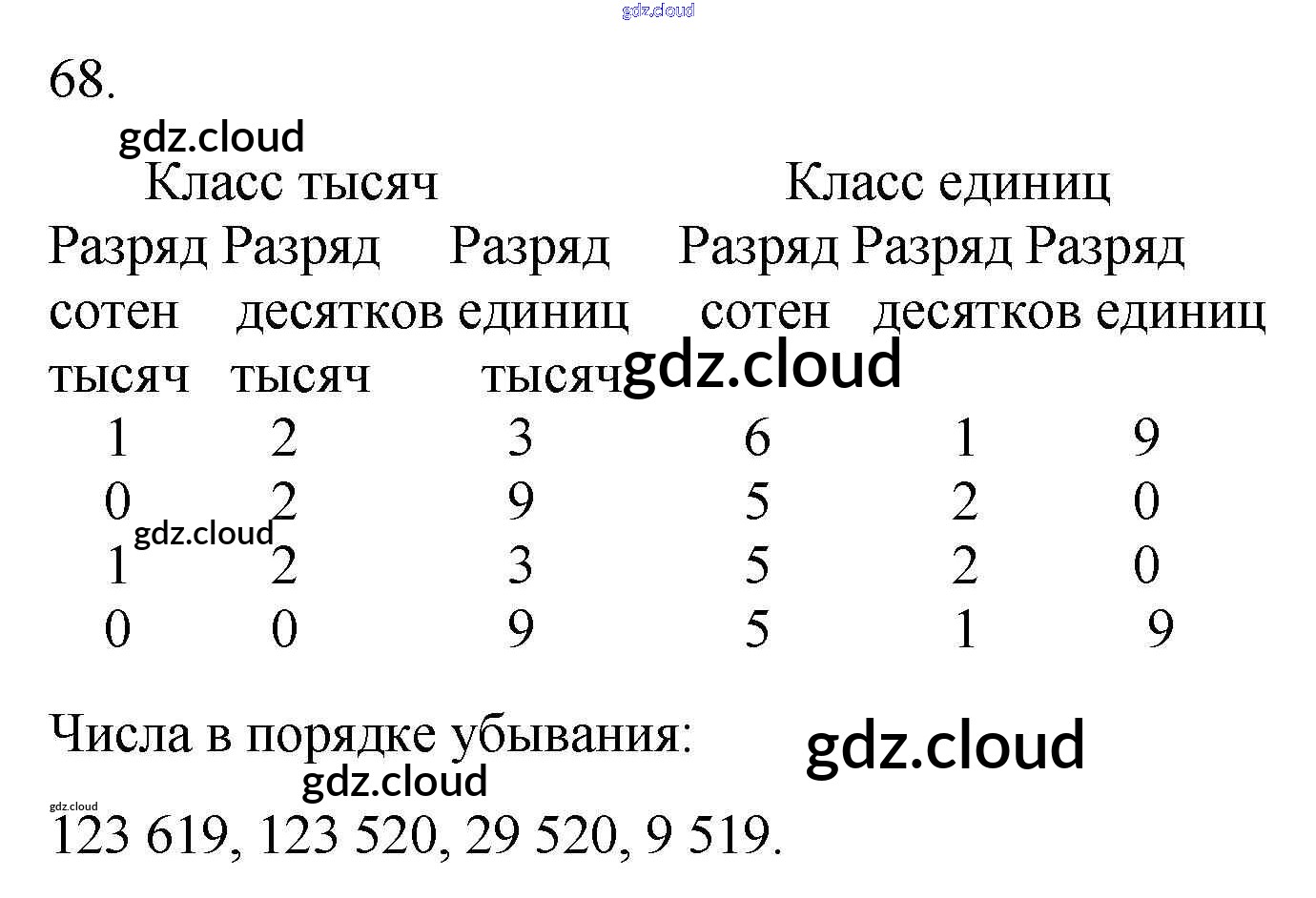 68.

| Класс тысяч | | | Класс единиц | | |
|---|---|---|---|---|---|
| Разряд сотен тысяч | Разряд десятков тысяч | Разряд единиц тысяч | Разряд сотен | Разряд десятков | Разряд единиц |
| 1 | 2 | 3 | 6 | 1 | 9 |
| 0 | 2 | 9 | 5 | 2 | 0 |
| 1 | 2 | 3 | 5 | 2 | 0 |
| 0 | 0 | 9 | 5 | 1 | 9 |

Числа в порядке убывания:

123 619, 123 520, 29 520, 9 519.

gdz.cloud